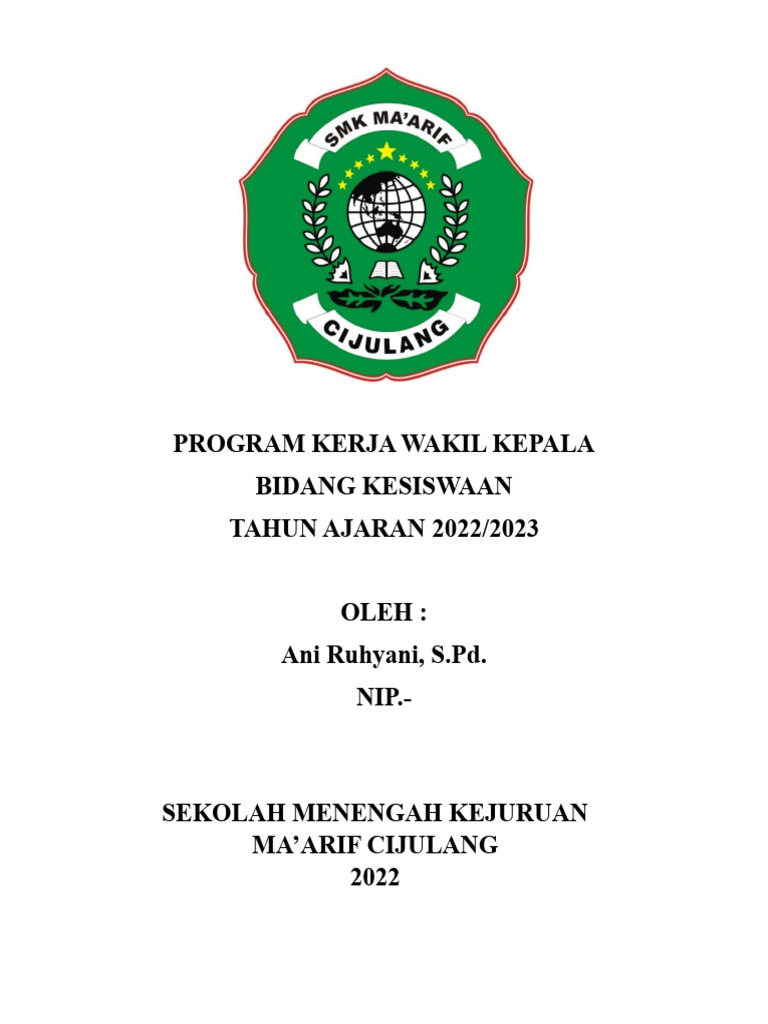 SMK MA'ARIF
CIJULANG

PROGRAM KERJA WAKIL KEPALA
BIDANG KESISWAAN
TAHUN AJARAN 2022/2023

OLEH :
Ani Ruhyani, S.Pd.
NIP.-

SEKOLAH MENENGAH KEJURUAN
MA'ARIF CIJULANG
2022